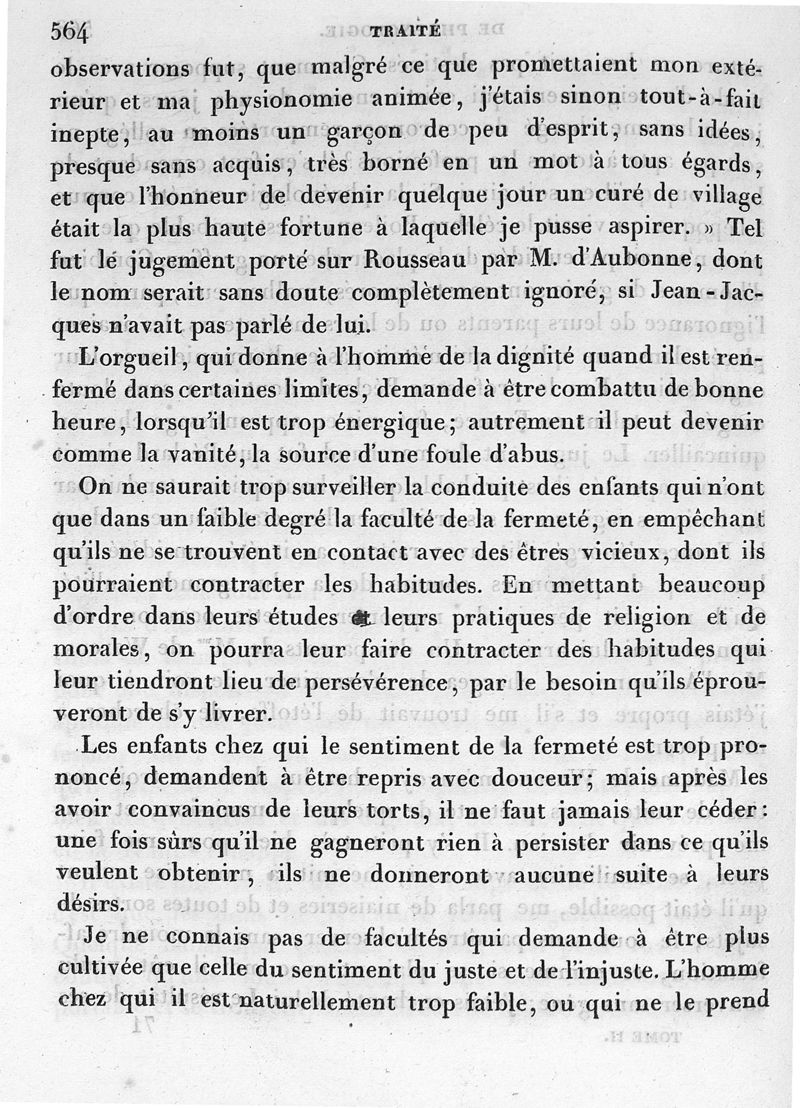 564 TRAITÉ

observations fut, que malgré ce que promettaient mon extérieur et ma physionomie animée, j'étais sinon tout-à-fait inepte, au moins un garçon de peu d'esprit, sans idées, presque sans acquis, très borné en un mot à tous égards, et que l'honneur de devenir quelque jour un curé de village était la plus haute fortune à laquelle je pusse aspirer. » Tel fut le jugement porté sur Rousseau par M. d'Aubonne, dont le nom serait sans doute complètement ignoré, si Jean-Jacques n'avait pas parlé de lui.

L'orgueil, qui donne à l'homme de la dignité quand il est renfermé dans certaines limites, demande à être combattu de bonne heure, lorsqu'il est trop énergique; autrement il peut devenir comme la vanité, la source d'une foule d'abus.

On ne saurait trop surveiller la conduite des enfants qui n'ont que dans un faible degré la faculté de la fermeté, en empêchant qu'ils ne se trouvent en contact avec des êtres vicieux, dont ils pourraient contracter les habitudes. En mettant beaucoup d'ordre dans leurs études et leurs pratiques de religion et de morales, on pourra leur faire contracter des habitudes qui leur tiendront lieu de persévérence, par le besoin qu'ils éprouveront de s'y livrer.

Les enfants chez qui le sentiment de la fermeté est trop prononcé, demandent à être repris avec douceur; mais après les avoir convaincus de leurs torts, il ne faut jamais leur céder: une fois sûrs qu'il ne gagneront rien à persister dans ce qu'ils veulent obtenir, ils ne donneront aucune suite à leurs désirs.

Je ne connais pas de facultés qui demande à être plus cultivée que celle du sentiment du juste et de l'injuste. L'homme chez qui il est naturellement trop faible, ou qui ne le prend